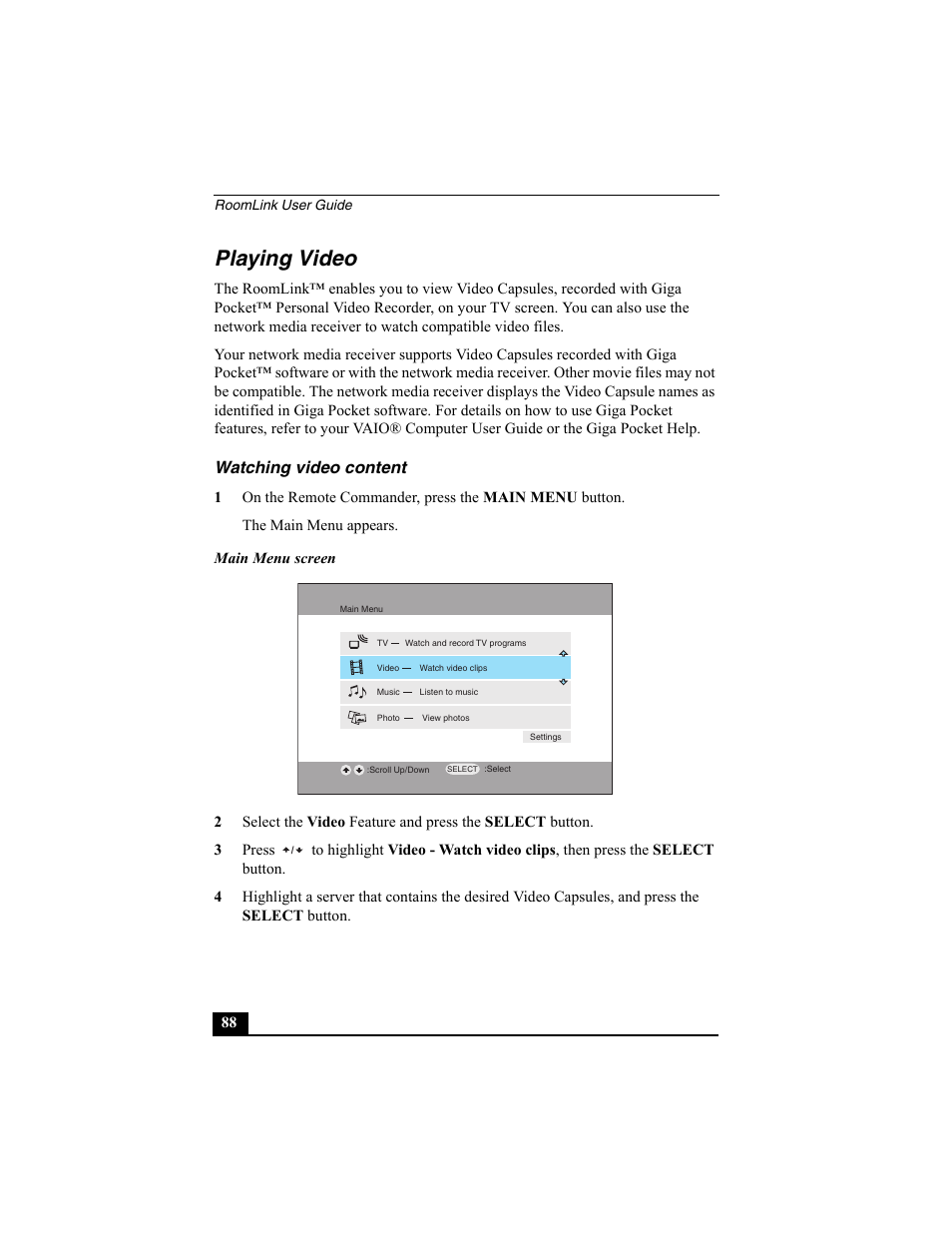 RoomLink User Guide

Playing Video

The RoomLink™ enables you to view Video Capsules, recorded with Giga Pocket™ Personal Video Recorder, on your TV screen. You can also use the network media receiver to watch compatible video files.

Your network media receiver supports Video Capsules recorded with Giga Pocket™ software or with the network media receiver. Other movie files may not be compatible. The network media receiver displays the Video Capsule names as identified in Giga Pocket software. For details on how to use Giga Pocket features, refer to your VAIO® Computer User Guide or the Giga Pocket Help.

Watching video content

1 On the Remote Commander, press the MAIN MENU button.

The Main Menu appears.

Main Menu screen

Main Menu

TV — Watch and record TV programs

Video — Watch video clips

Music — Listen to music

Photo — View photos

Settings

:Scroll Up/Down SELECT :Select

2 Select the Video Feature and press the SELECT button.

3 Press ↑/↓ to highlight Video - Watch video clips, then press the SELECT button.

4 Highlight a server that contains the desired Video Capsules, and press the SELECT button.

88